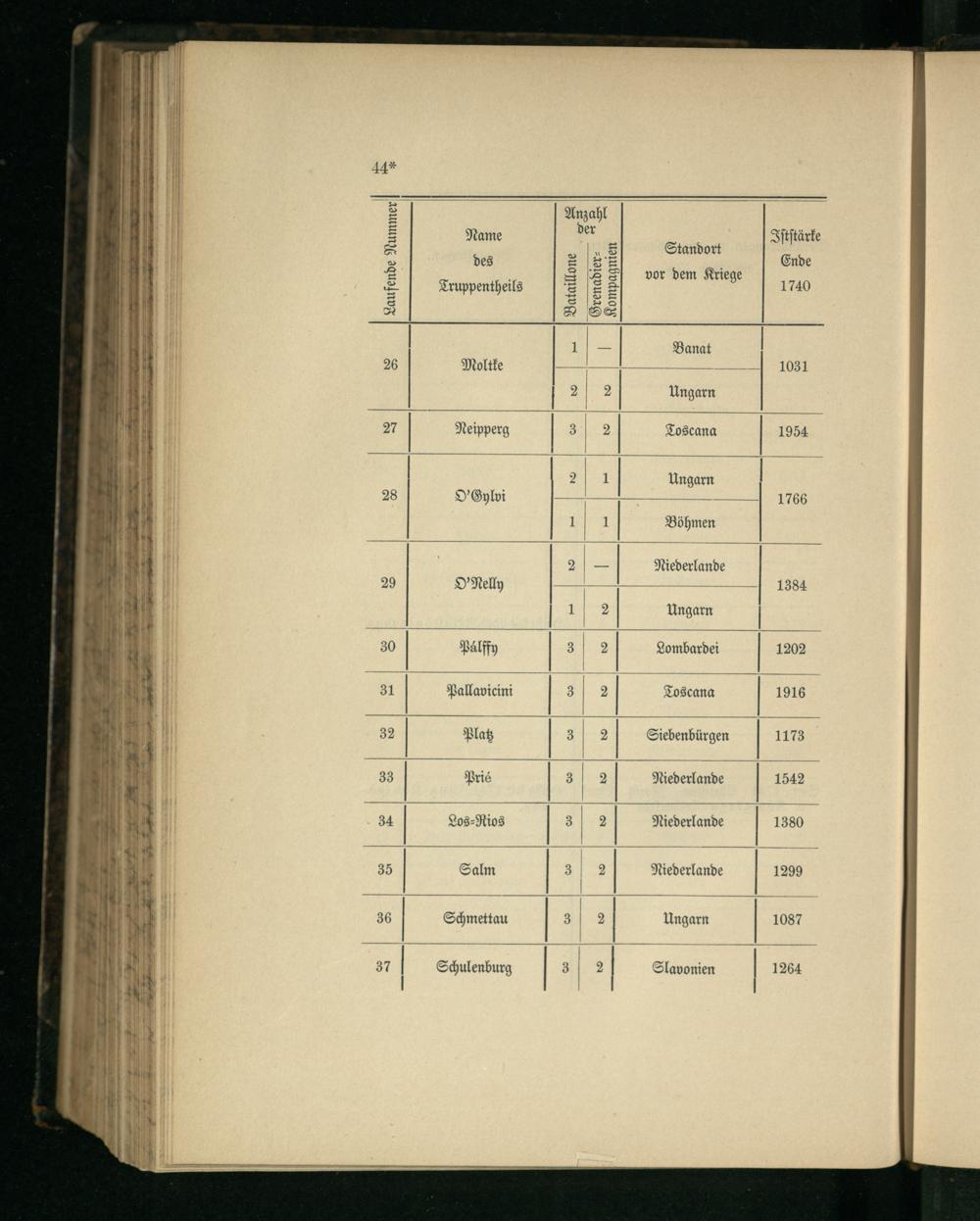 44*

| Laufende Nummer | Name des Truppentheils | Anzahl der Bataillone | Anzahl der Grenadier-Kompagnien | Standort vor dem Kriege | Iststärke Ende 1740 |
|---|---|---|---|---|---|
| 26 | Moltke | 1 | — | Banat | 1031 |
| | | 2 | 2 | Ungarn | |
| 27 | Neipperg | 3 | 2 | Toscana | 1954 |
| 28 | O'Gylvi | 2 | 1 | Ungarn | 1766 |
| | | 1 | 1 | Böhmen | |
| 29 | O'Nelly | 2 | — | Niederlande | 1384 |
| | | 1 | 2 | Ungarn | |
| 30 | Pálffy | 3 | 2 | Lombardei | 1202 |
| 31 | Pallavicini | 3 | 2 | Toscana | 1916 |
| 32 | Platz | 3 | 2 | Siebenbürgen | 1173 |
| 33 | Prié | 3 | 2 | Niederlande | 1542 |
| 34 | Los-Rios | 3 | 2 | Niederlande | 1380 |
| 35 | Salm | 3 | 2 | Niederlande | 1299 |
| 36 | Schmettau | 3 | 2 | Ungarn | 1087 |
| 37 | Schulenburg | 3 | 2 | Slavonien | 1264 |